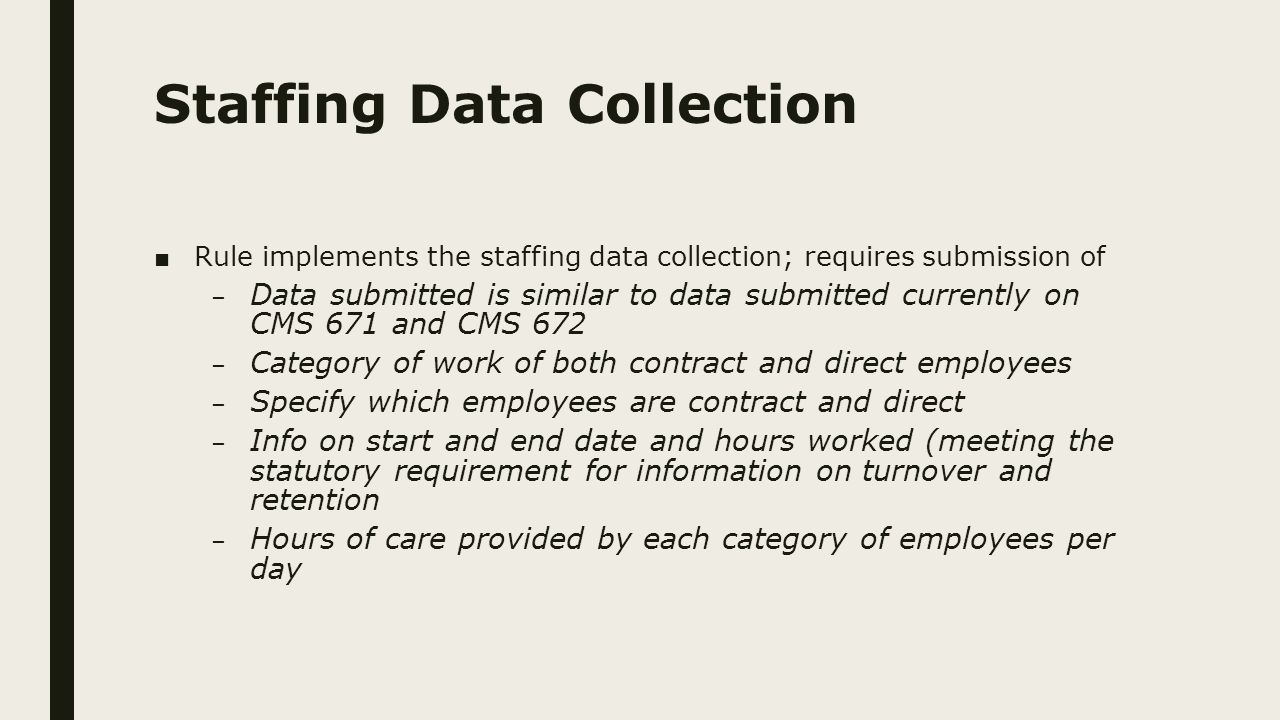 Staffing Data Collection

■ Rule implements the staffing data collection; requires submission of

– Data submitted is similar to data submitted currently on CMS 671 and CMS 672

– Category of work of both contract and direct employees

– Specify which employees are contract and direct

– Info on start and end date and hours worked (meeting the statutory requirement for information on turnover and retention

– Hours of care provided by each category of employees per day